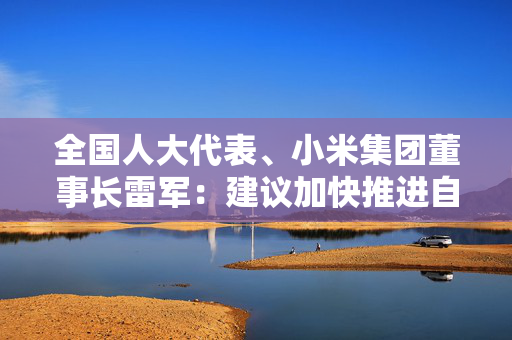 全国人大代表、小米集团董事长雷军：建议加快推进自